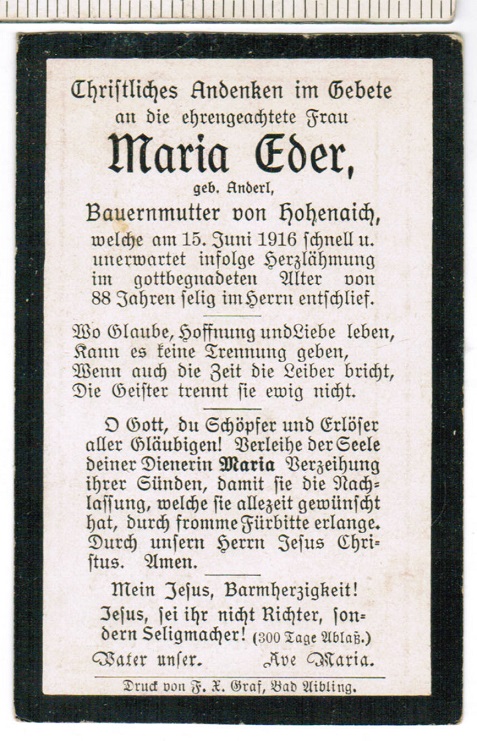 Christliches Andenken im Gebete an die ehrengeachtete Frau

Maria Eder,

geb. Anderl,

Bauernmutter von Hohenaich,

welche am 15. Juni 1916 schnell u. unerwartet infolge Herzlähmung im gottbegnadeten Alter von 88 Jahren selig im Herrn entschlief.

Wo Glaube, Hoffnung und Liebe leben,
Kann es keine Trennung geben,
Wenn auch die Zeit die Leiber bricht,
Die Geister trennt sie ewig nicht.

O Gott, du Schöpfer und Erlöser aller Gläubigen! Verleihe der Seele deiner Dienerin Maria Verzeihung ihrer Sünden, damit sie die Nachlassung, welche sie allezeit gewünscht hat, durch fromme Fürbitte erlange. Durch unsern Herrn Jesus Christus. Amen.

Mein Jesus, Barmherzigkeit!
Jesus, sei ihr nicht Richter, sondern Seligmacher! (300 Tage Ablaß.)

Vater unser. Ave Maria.

Druck von F. X. Graf, Bad Aibling.